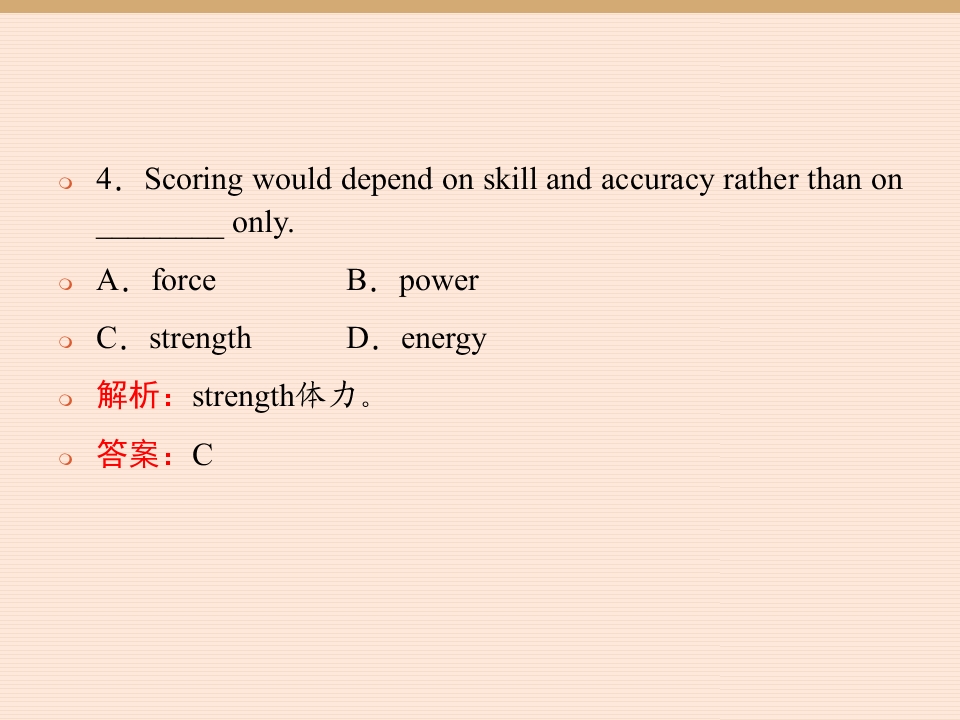 • 4．Scoring would depend on skill and accuracy rather than on ____ only.

• A．force B．power

• C．strength D．energy

• 解析：strength体力。

• 答案：C